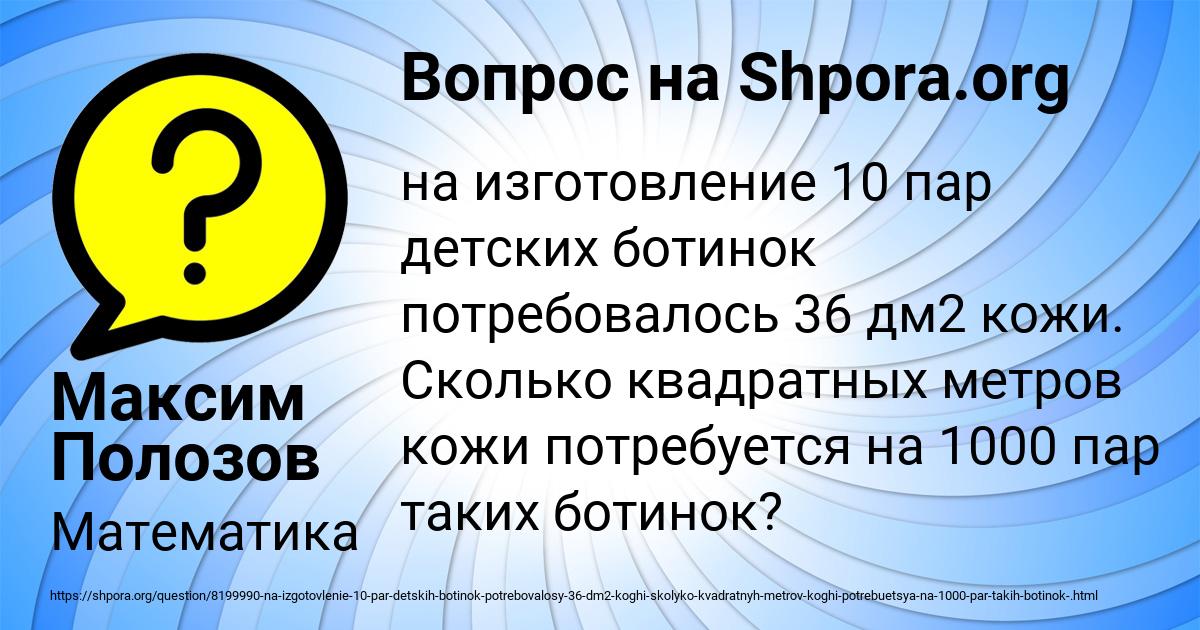 Вопрос на Shpora.org

на изготовление 10 пар детских ботинок потребовалось 36 дм2 кожи. Сколько квадратных метров кожи потребуется на 1000 пар таких ботинок?

Максим Полозов

Математика

https://shpora.org/question/8199990-na-izgotovlenie-10-par-detskih-botinok-potrebovalosy-36-dm2-koghi-skolyko-kvadratnyh-metrov-koghi-potrebuetsya-na-1000-par-takih-botinok-.html